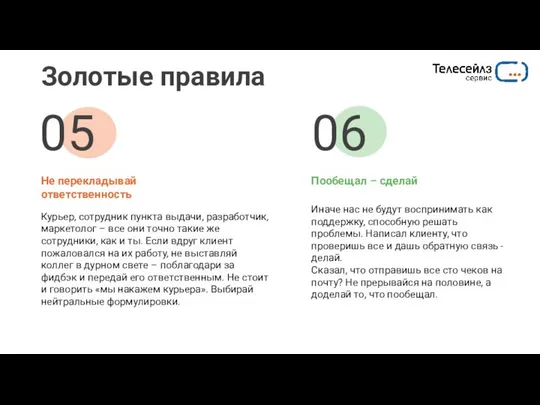 Золотые правила

Телесейлз сервис

05

Не перекладывай ответственность

Курьер, сотрудник пункта выдачи, разработчик, маркетолог – все они точно такие же сотрудники, как и ты. Если вдруг клиент пожаловался на их работу, не выставляй коллег в дурном свете – поблагодари за фидбэк и передай его ответственным. Не стоит и говорить «мы накажем курьера». Выбирай нейтральные формулировки.

06

Пообещал – сделай

Иначе нас не будут воспринимать как поддержку, способную решать проблемы. Написал клиенту, что проверишь все и дашь обратную связь - делай.
Сказал, что отправишь все сто чеков на почту? Не прерывайся на половине, а доделай то, что пообещал.